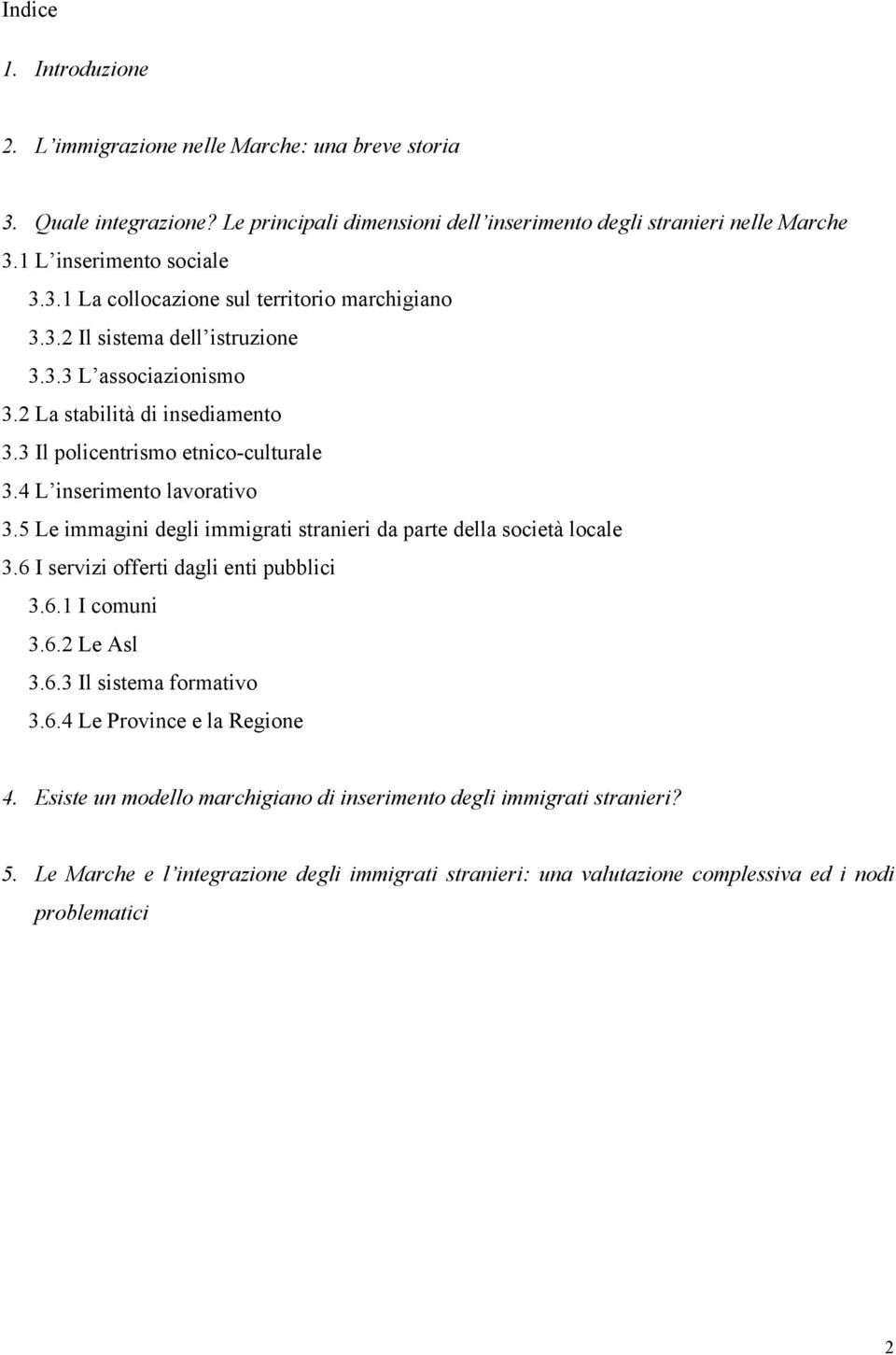 Indice

1. Introduzione

2. L'immigrazione nelle Marche: una breve storia

3. Quale integrazione? Le principali dimensioni dell'inserimento degli stranieri nelle Marche
3.1 L'inserimento sociale
3.3.1 La collocazione sul territorio marchigiano
3.3.2 Il sistema dell'istruzione
3.3.3 L'associazionismo
3.2 La stabilità di insediamento
3.3 Il policentrismo etnico-culturale
3.4 L'inserimento lavorativo
3.5 Le immagini degli immigrati stranieri da parte della società locale
3.6 I servizi offerti dagli enti pubblici
3.6.1 I comuni
3.6.2 Le Asl
3.6.3 Il sistema formativo
3.6.4 Le Province e la Regione

4. Esiste un modello marchigiano di inserimento degli immigrati stranieri?

5. Le Marche e l'integrazione degli immigrati stranieri: una valutazione complessiva ed i nodi problematici

2